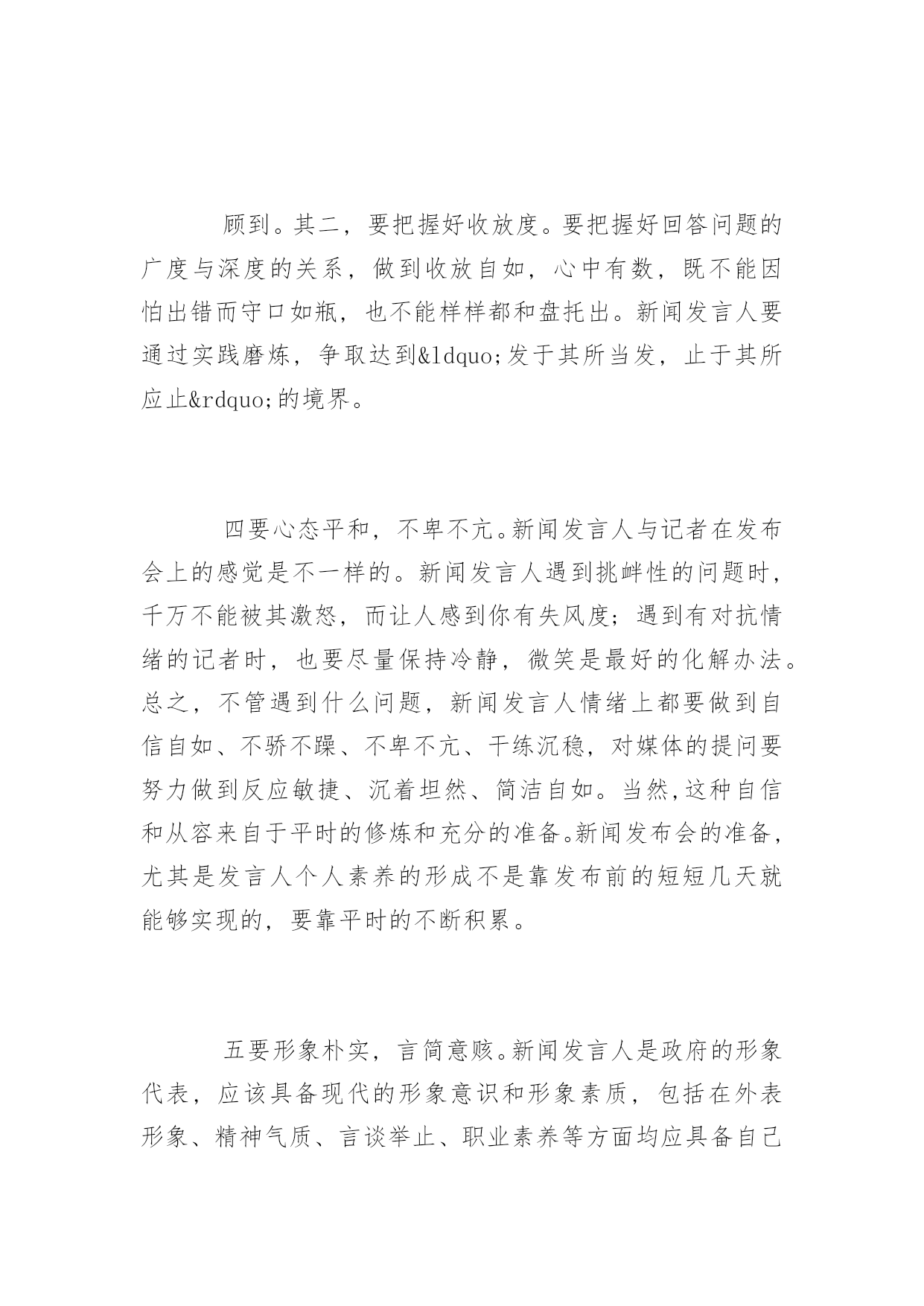 顾到。其二，要把握好收放度。要把握好回答问题的广度与深度的关系，做到收放自如，心中有数，既不能因怕出错而守口如瓶，也不能样样都和盘托出。新闻发言人要通过实践磨炼，争取达到&ldquo;发于其所当发，止于其所应止&rdquo;的境界。

四要心态平和，不卑不亢。新闻发言人与记者在发布会上的感觉是不一样的。新闻发言人遇到挑衅性的问题时，千万不能被其激怒，而让人感到你有失风度；遇到有对抗情绪的记者时，也要尽量保持冷静，微笑是最好的化解办法。总之，不管遇到什么问题，新闻发言人情绪上都要做到自信自如、不骄不躁、不卑不亢、干练沉稳，对媒体的提问要努力做到反应敏捷、沉着坦然、简洁自如。当然,这种自信和从容来自于平时的修炼和充分的准备。新闻发布会的准备，尤其是发言人个人素养的形成不是靠发布前的短短几天就能够实现的，要靠平时的不断积累。

五要形象朴实，言简意赅。新闻发言人是政府的形象代表，应该具备现代的形象意识和形象素质，包括在外表形象、精神气质、言谈举止、职业素养等方面均应具备自己